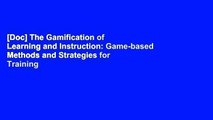 [Doc] The Gamification of Learning and Instruction: Game-based Methods and Strategies for Training